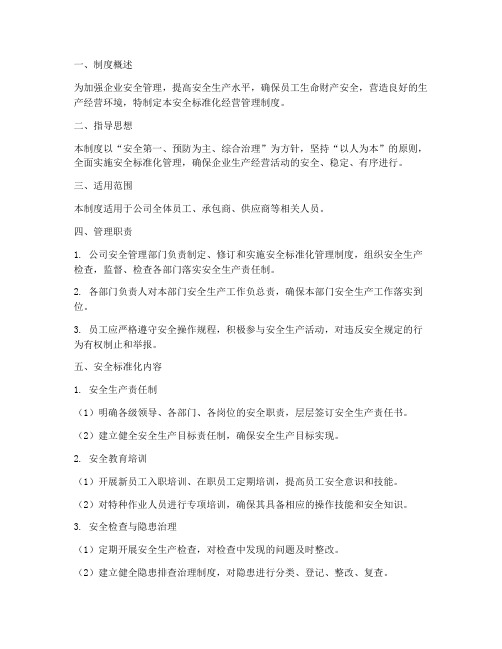 一、制度概述

为加强企业安全管理，提高安全生产水平，确保员工生命财产安全，营造良好的生产经营环境，特制定本安全标准化经营管理制度。

二、指导思想

本制度以“安全第一、预防为主、综合治理”为方针，坚持“以人为本”的原则，全面实施安全标准化管理，确保企业生产经营活动的安全、稳定、有序进行。

三、适用范围

本制度适用于公司全体员工、承包商、供应商等相关人员。

四、管理职责

1. 公司安全管理部门负责制定、修订和实施安全标准化管理制度，组织安全生产检查，监督、检查各部门落实安全生产责任制。

2. 各部门负责人对本部门安全生产工作负总责，确保本部门安全生产工作落实到位。

3. 员工应严格遵守安全操作规程，积极参与安全生产活动，对违反安全规定的行为有权制止和举报。

五、安全标准化内容

1. 安全生产责任制

（1）明确各级领导、各部门、各岗位的安全职责，层层签订安全生产责任书。

（2）建立健全安全生产目标责任制，确保安全生产目标实现。

2. 安全教育培训

（1）开展新员工入职培训、在职员工定期培训，提高员工安全意识和技能。

（2）对特种作业人员进行专项培训，确保其具备相应的操作技能和安全知识。

3. 安全检查与隐患治理

（1）定期开展安全生产检查，对检查中发现的问题及时整改。

（2）建立健全隐患排查治理制度，对隐患进行分类、登记、整改、复查。